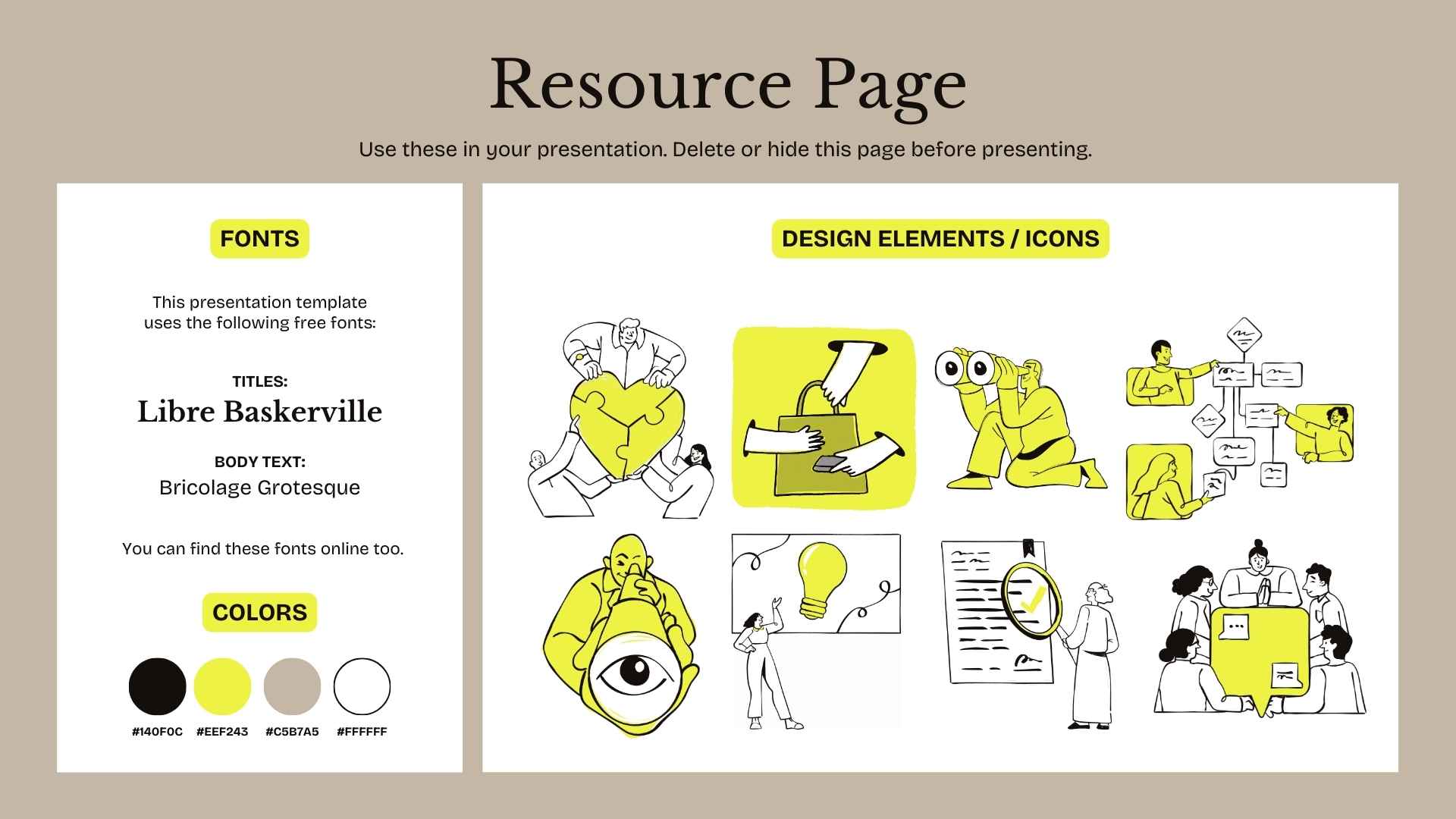 Resource Page

Use these in your presentation. Delete or hide this page before presenting.

FONTS

This presentation template uses the following free fonts:

TITLES:
Libre Baskerville

BODY TEXT:
Bricolage Grotesque

You can find these fonts online too.

COLORS

#140F0C #EEF243 #C5B7A5 #FFFFFF

DESIGN ELEMENTS / ICONS